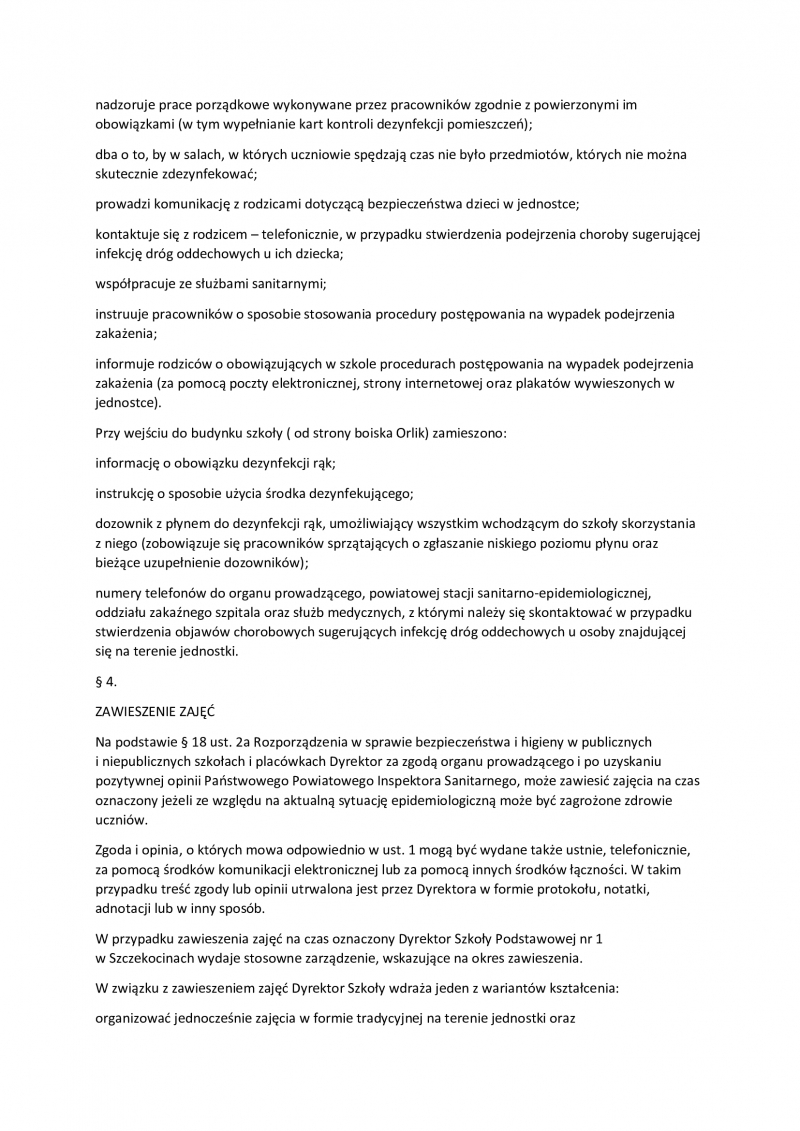 nadzoruje prace porządkowe wykonywane przez pracowników zgodnie z powierzonymi im obowiązkami (w tym wypełnianie kart kontroli dezynfekcji pomieszczeń);

dba o to, by w salach, w których uczniowie spędzają czas nie było przedmiotów, których nie można skutecznie zdezynfekować;

prowadzi komunikację z rodzicami dotyczącą bezpieczeństwa dzieci w jednostce;

kontaktuje się z rodzicem – telefonicznie, w przypadku stwierdzenia podejrzenia choroby sugerującej infekcję dróg oddechowych u ich dziecka;

współpracuje ze służbami sanitarnymi;

instruuje pracowników o sposobie stosowania procedury postępowania na wypadek podejrzenia zakażenia;

informuje rodziców o obowiązujących w szkole procedurach postępowania na wypadek podejrzenia zakażenia (za pomocą poczty elektronicznej, strony internetowej oraz plakatów wywieszonych w jednostce).

Przy wejściu do budynku szkoły ( od strony boiska Orlik) zamieszono:

informację o obowiązku dezynfekcji rąk;

instrukcję o sposobie użycia środka dezynfekującego;

dozownik z płynem do dezynfekcji rąk, umożliwiający wszystkim wchodzącym do szkoły skorzystania z niego (zobowiązuje się pracowników sprzątających o zgłaszanie niskiego poziomu płynu oraz bieżące uzupełnienie dozowników);

numery telefonów do organu prowadzącego, powiatowej stacji sanitarno-epidemiologicznej, oddziału zakaźnego szpitala oraz służb medycznych, z którymi należy się skontaktować w przypadku stwierdzenia objawów chorobowych sugerujących infekcję dróg oddechowych u osoby znajdującej się na terenie jednostki.

§ 4.

ZAWIESZENIE ZAJĘĆ

Na podstawie § 18 ust. 2a Rozporządzenia w sprawie bezpieczeństwa i higieny w publicznych i niepublicznych szkołach i placówkach Dyrektor za zgodą organu prowadzącego i po uzyskaniu pozytywnej opinii Państwowego Powiatowego Inspektora Sanitarnego, może zawiesić zajęcia na czas oznaczony jeżeli ze względu na aktualną sytuację epidemiologiczną może być zagrożone zdrowie uczniów.

Zgoda i opinia, o których mowa odpowiednio w ust. 1 mogą być wydane także ustnie, telefonicznie, za pomocą środków komunikacji elektronicznej lub za pomocą innych środków łączności. W takim przypadku treść zgody lub opinii utrwalona jest przez Dyrektora w formie protokołu, notatki, adnotacji lub w inny sposób.

W przypadku zawieszenia zajęć na czas oznaczony Dyrektor Szkoły Podstawowej nr 1 w Szczekocinach wydaje stosowne zarządzenie, wskazujące na okres zawieszenia.

W związku z zawieszeniem zajęć Dyrektor Szkoły wdraża jeden z wariantów kształcenia:

organizować jednocześnie zajęcia w formie tradycyjnej na terenie jednostki oraz